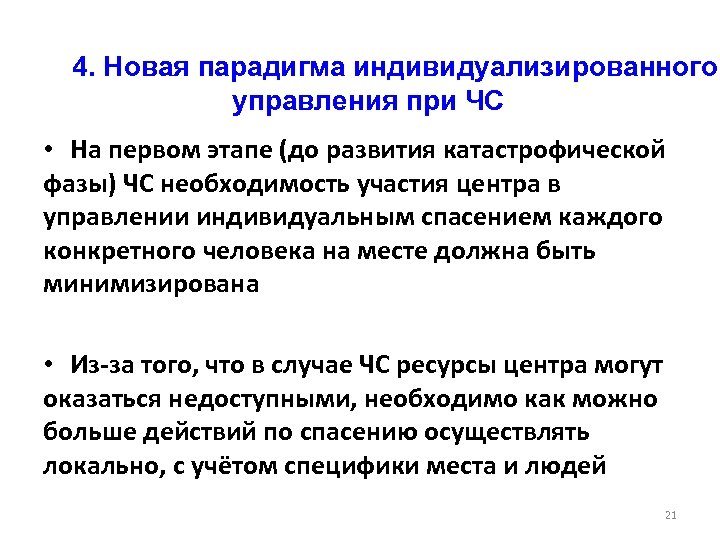 4. Новая парадигма индивидуализированного управления при ЧС

• На первом этапе (до развития катастрофической фазы) ЧС необходимость участия центра в управлении индивидуальным спасением каждого конкретного человека на месте должна быть минимизирована

• Из-за того, что в случае ЧС ресурсы центра могут оказаться недоступными, необходимо как можно больше действий по спасению осуществлять локально, с учётом специфики места и людей

21